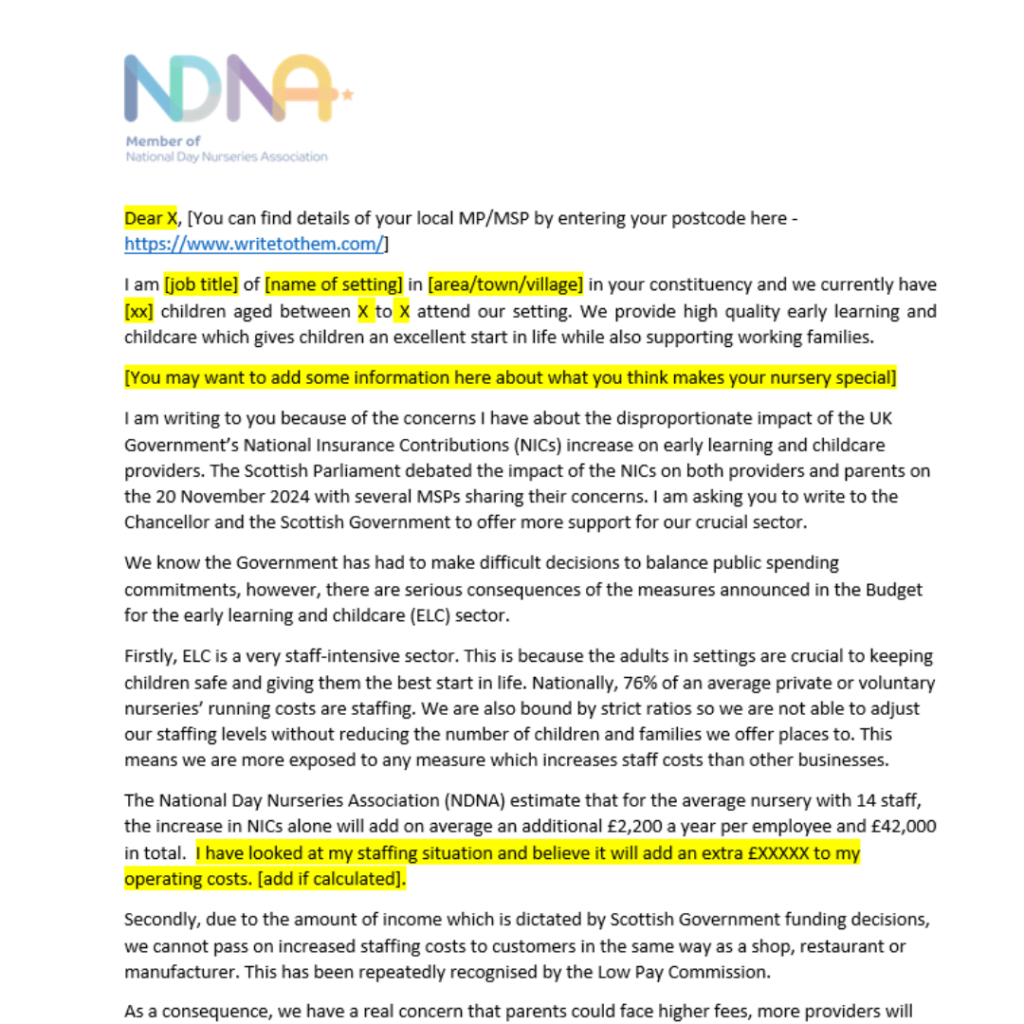 NDNA
Member of
National Day Nurseries Association

Dear X, [You can find details of your local MP/MSP by entering your postcode here - https://www.writetothem.com/]

I am [job title] of [name of setting] in [area/town/village] in your constituency and we currently have [xx] children aged between X to X attend our setting. We provide high quality early learning and childcare which gives children an excellent start in life while also supporting working families.

[You may want to add some information here about what you think makes your nursery special]

I am writing to you because of the concerns I have about the disproportionate impact of the UK Government's National Insurance Contributions (NICs) increase on early learning and childcare providers. The Scottish Parliament debated the impact of the NICs on both providers and parents on the 20 November 2024 with several MSPs sharing their concerns. I am asking you to write to the Chancellor and the Scottish Government to offer more support for our crucial sector.

We know the Government has had to make difficult decisions to balance public spending commitments, however, there are serious consequences of the measures announced in the Budget for the early learning and childcare (ELC) sector.

Firstly, ELC is a very staff-intensive sector. This is because the adults in settings are crucial to keeping children safe and giving them the best start in life. Nationally, 76% of an average private or voluntary nurseries' running costs are staffing. We are also bound by strict ratios so we are not able to adjust our staffing levels without reducing the number of children and families we offer places to. This means we are more exposed to any measure which increases staff costs than other businesses.

The National Day Nurseries Association (NDNA) estimate that for the average nursery with 14 staff, the increase in NICs alone will add on average an additional £2,200 a year per employee and £42,000 in total. I have looked at my staffing situation and believe it will add an extra £XXXXX to my operating costs. [add if calculated].

Secondly, due to the amount of income which is dictated by Scottish Government funding decisions, we cannot pass on increased staffing costs to customers in the same way as a shop, restaurant or manufacturer. This has been repeatedly recognised by the Low Pay Commission.

As a consequence, we have a real concern that parents could face higher fees, more providers will